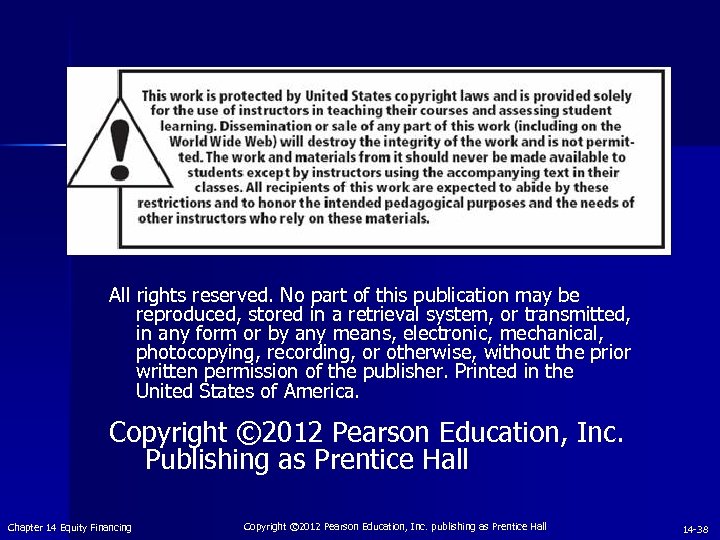 This work is protected by United States copyright laws and is provided solely for the use of instructors in teaching their courses and assessing student learning. Dissemination or sale of any part of this work (including on the World Wide Web) will destroy the integrity of the work and is not permitted. The work and materials from it should never be made available to students except by instructors using the accompanying text in their classes. All recipients of this work are expected to abide by these restrictions and to honor the intended pedagogical purposes and the needs of other instructors who rely on these materials.

All rights reserved. No part of this publication may be reproduced, stored in a retrieval system, or transmitted, in any form or by any means, electronic, mechanical, photocopying, recording, or otherwise, without the prior written permission of the publisher. Printed in the United States of America.

Copyright ©2012 Pearson Education, Inc. Publishing as Prentice Hall

Chapter 14 Equity Financing

Copyright ©2012 Pearson Education, Inc. publishing as Prentice Hall

14-38